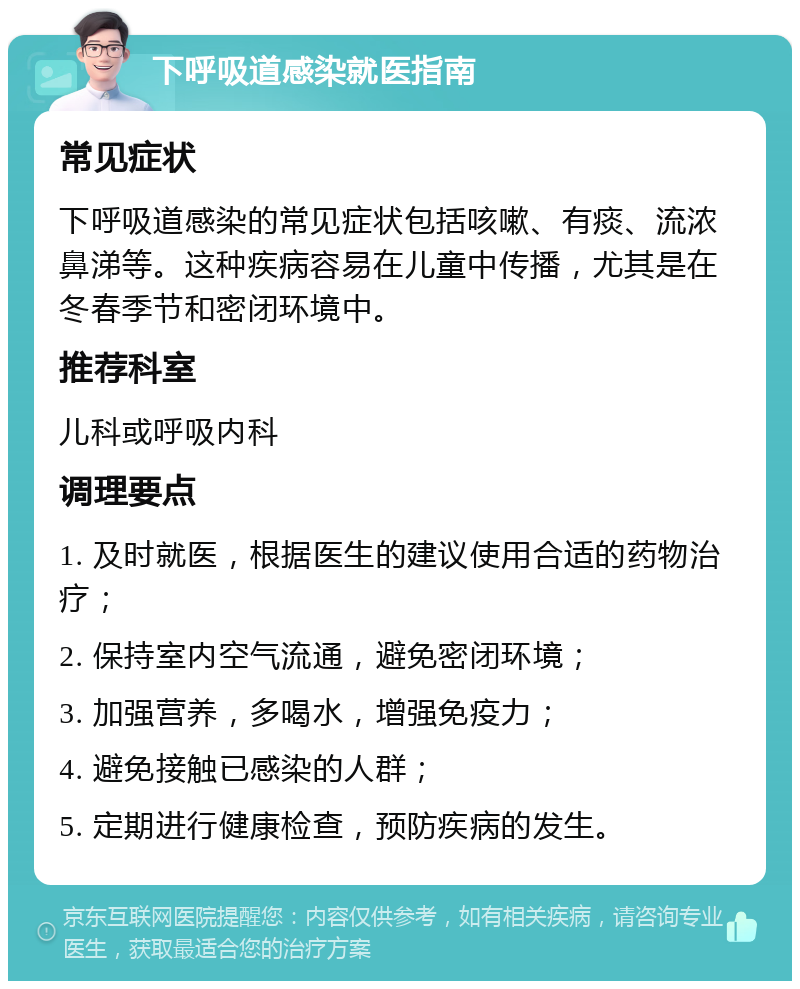 下呼吸道感染就医指南

常见症状

下呼吸道感染的常见症状包括咳嗽、有痰、流浓鼻涕等。这种疾病容易在儿童中传播，尤其是在冬春季节和密闭环境中。

推荐科室

儿科或呼吸内科

调理要点

1. 及时就医，根据医生的建议使用合适的药物治疗；

2. 保持室内空气流通，避免密闭环境；

3. 加强营养，多喝水，增强免疫力；

4. 避免接触已感染的人群；

5. 定期进行健康检查，预防疾病的发生。

京东互联网医院提醒您：内容仅供参考，如有相关疾病，请咨询专业医生，获取最适合您的治疗方案